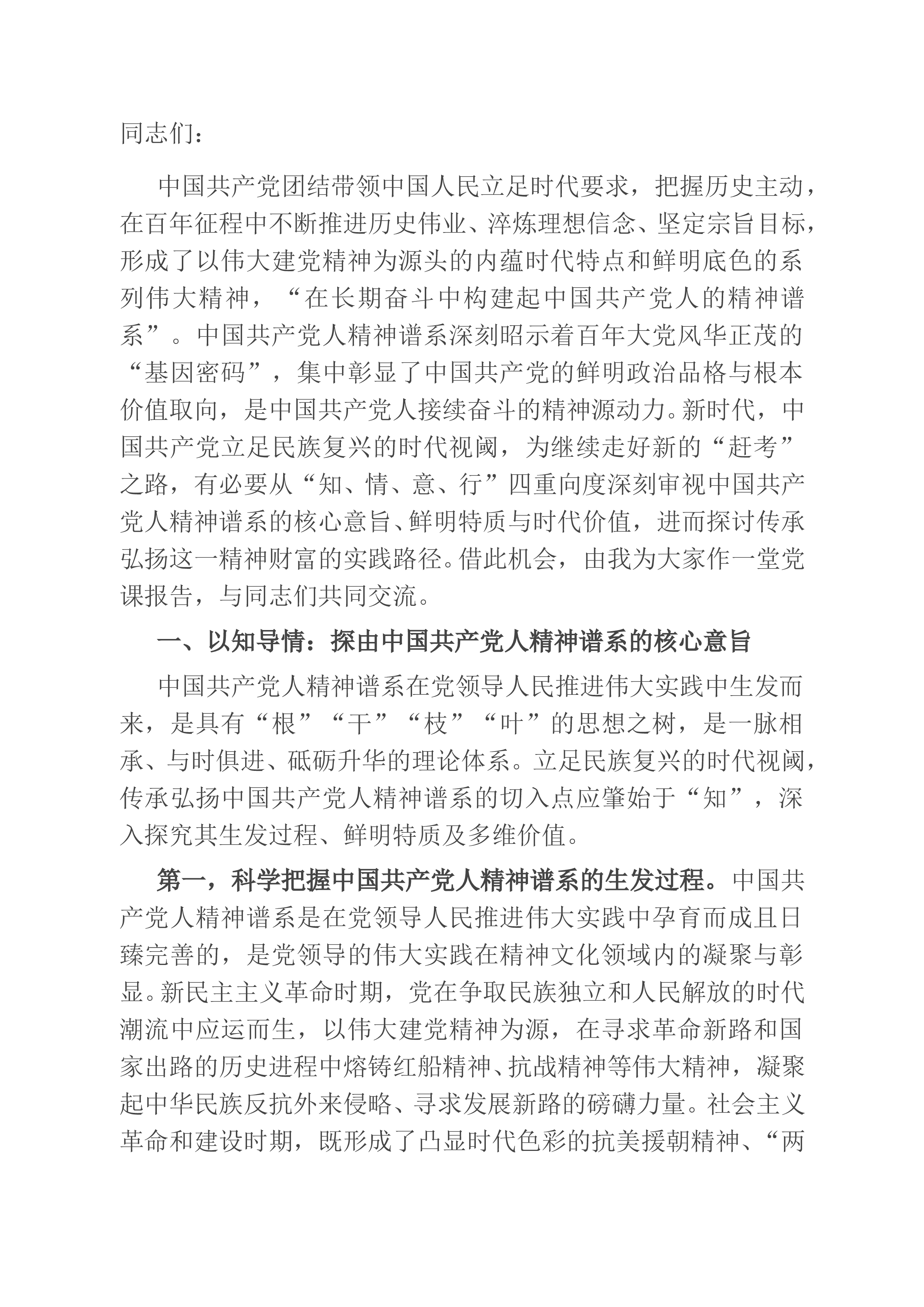 同志们：

中国共产党团结带领中国人民立足时代要求，把握历史主动，在百年征程中不断推进历史伟业、淬炼理想信念、坚定宗旨目标，形成了以伟大建党精神为源头的内蕴时代特点和鲜明底色的系列伟大精神，“在长期奋斗中构建起中国共产党人的精神谱系”。中国共产党人精神谱系深刻昭示着百年大党风华正茂的“基因密码”，集中彰显了中国共产党的鲜明政治品格与根本价值取向，是中国共产党人接续奋斗的精神源动力。新时代，中国共产党立足民族复兴的时代视阈，为继续走好新的“赶考”之路，有必要从“知、情、意、行”四重向度深刻审视中国共产党人精神谱系的核心意旨、鲜明特质与时代价值，进而探讨传承弘扬这一精神财富的实践路径。借此机会，由我为大家作一堂党课报告，与同志们共同交流。

一、以知导情：探由中国共产党人精神谱系的核心意旨

中国共产党人精神谱系在党领导人民推进伟大实践中生发而来，是具有“根”“干”“枝”“叶”的思想之树，是一脉相承、与时俱进、砥砺升华的理论体系。立足民族复兴的时代视阈，传承弘扬中国共产党人精神谱系的切入点应肇始于“知”，深入探究其生发过程、鲜明特质及多维价值。

第一，科学把握中国共产党人精神谱系的生发过程。中国共产党人精神谱系是在党领导人民推进伟大实践中孕育而成且日臻完善的，是党领导的伟大实践在精神文化领域内的凝聚与彰显。新民主主义革命时期，党在争取民族独立和人民解放的时代潮流中应运而生，以伟大建党精神为源，在寻求革命新路和国家出路的历史进程中熔铸红船精神、抗战精神等伟大精神，凝聚起中华民族反抗外来侵略、寻求发展新路的磅礴力量。社会主义革命和建设时期，既形成了凸显时代色彩的抗美援朝精神、“两